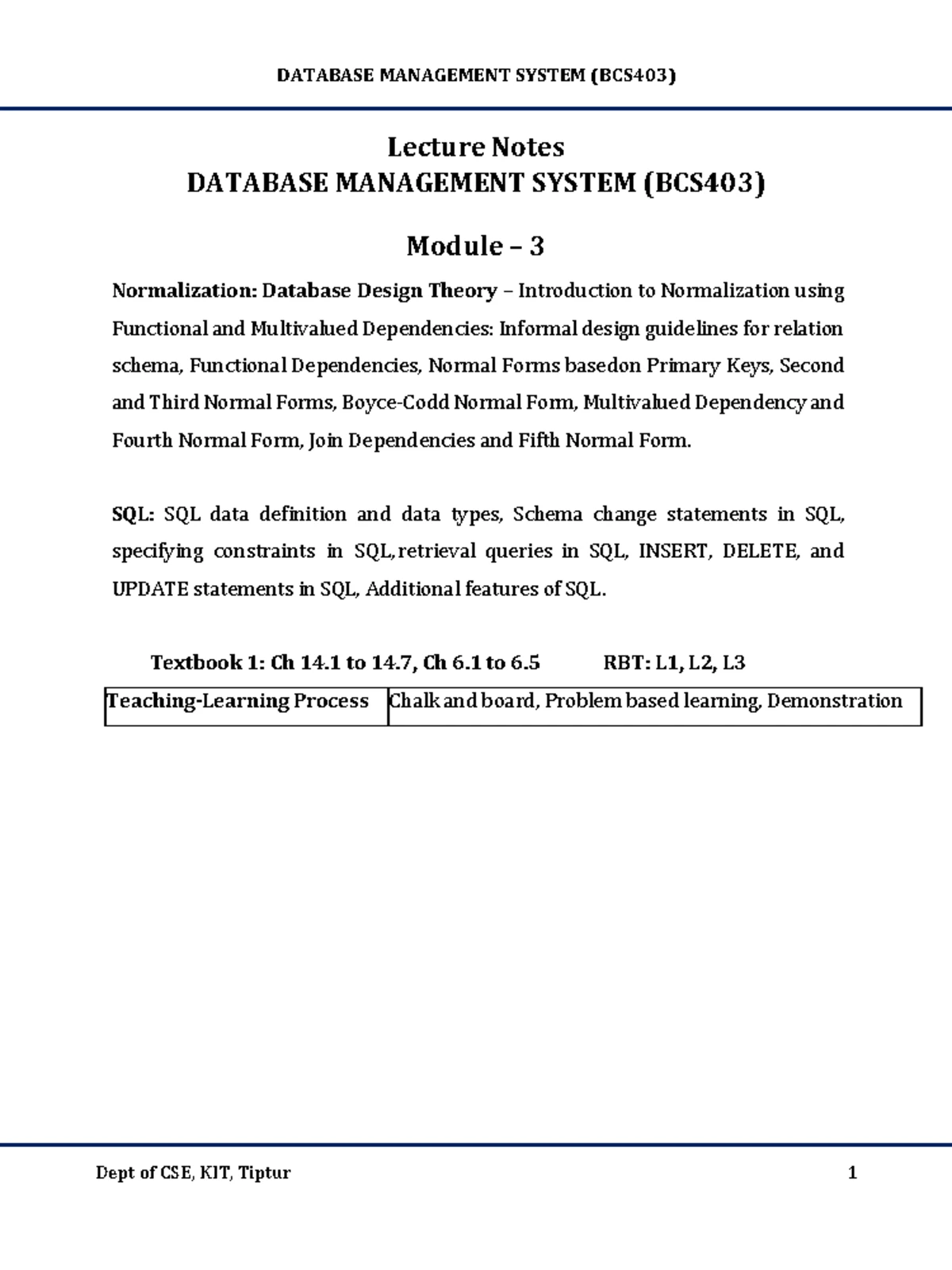 DATABASE MANAGEMENT SYSTEM (BCS403)

Lecture Notes
DATABASE MANAGEMENT SYSTEM (BCS403)

Module – 3

Normalization: Database Design Theory – Introduction to Normalization using Functional and Multivalued Dependencies: Informal design guidelines for relation schema, Functional Dependencies, Normal Forms basedon Primary Keys, Second and Third Normal Forms, Boyce-Codd Normal Form, Multivalued Dependency and Fourth Normal Form, Join Dependencies and Fifth Normal Form.

SQL: SQL data definition and data types, Schema change statements in SQL, specifying constraints in SQL,retrieval queries in SQL, INSERT, DELETE, and UPDATE statements in SQL, Additional features of SQL.

Textbook 1: Ch 14.1 to 14.7, Ch 6.1 to 6.5 RBT: L1, L2, L3

| Teaching-Learning Process | Chalk and board, Problem based learning, Demonstration |
|---|---|

Dept of CSE, KIT, Tiptur 1